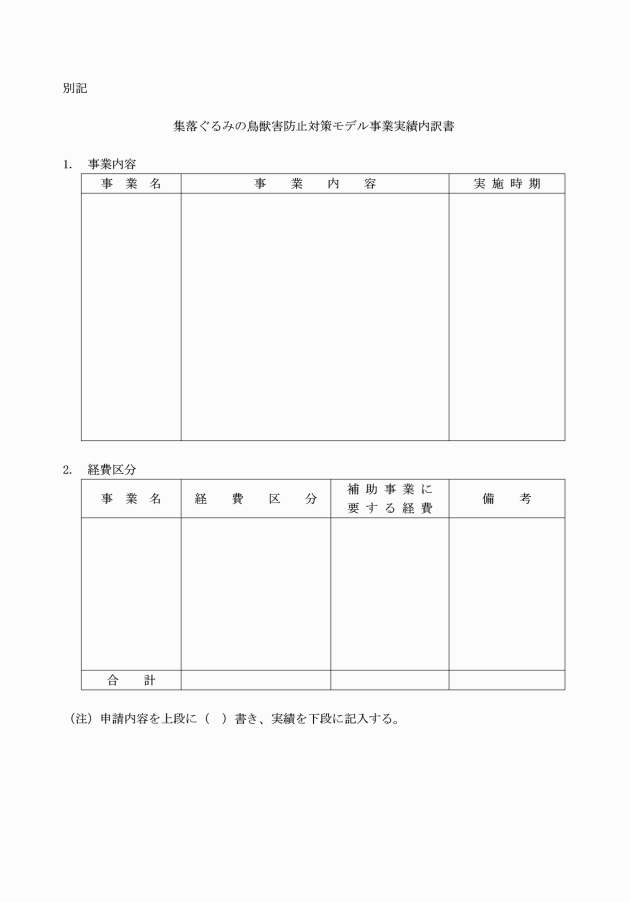 別記

集落ぐるみの鳥獣害防止対策モデル事業実績内訳書

1.　事業内容

| 事　業　名 | 事　　業　　内　　容 | 実 施 時 期 |
|---|---|---|
| | | |

2.　経費区分

| 事　業　名 | 経　費　区　分 | 補 助 事 業 に 要 す る 経 費 | 備　　考 |
|---|---|---|---|
| | | | |
| 合　　計 | | | |

（注）申請内容を上段に（　）書き、実績を下段に記入する。